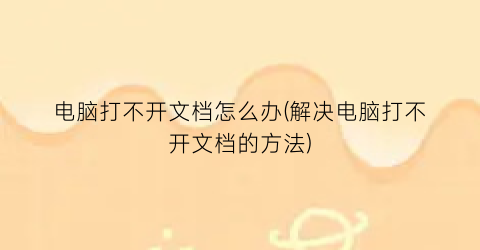 电脑打不开文档怎么办(解决电脑打不开文档的方法)